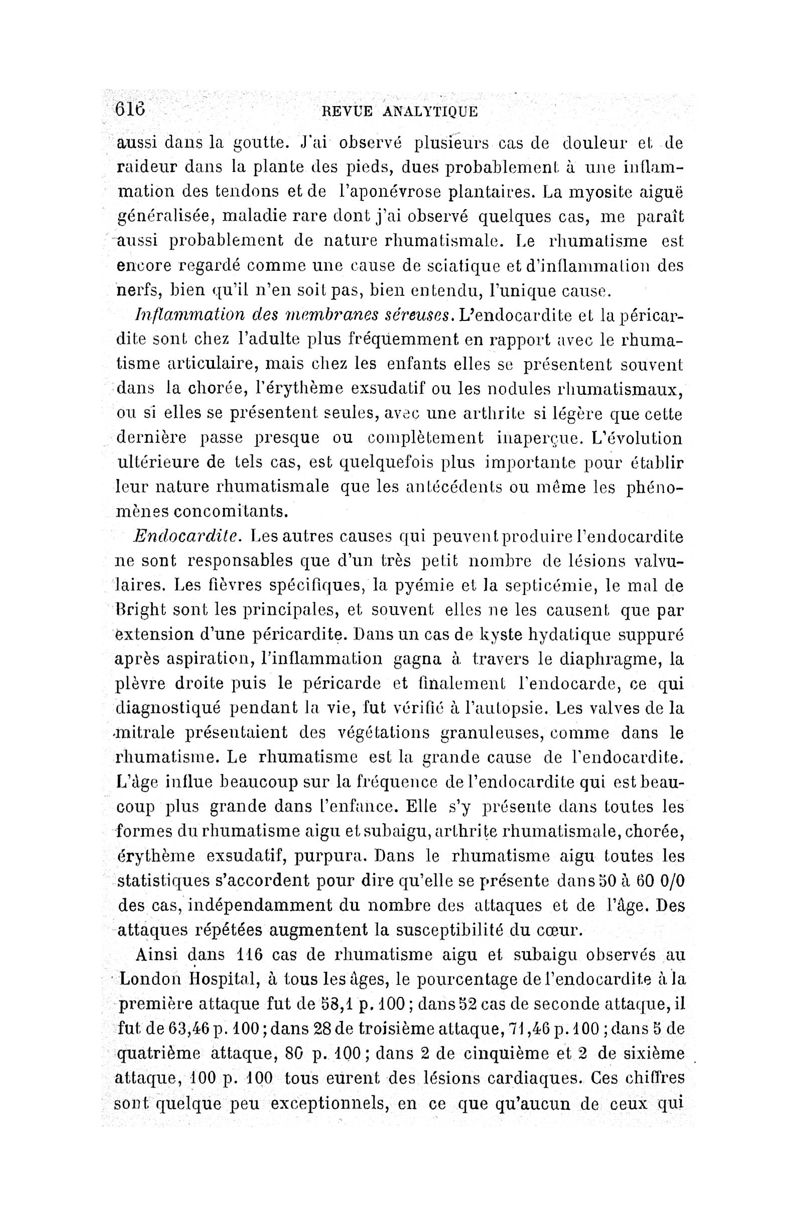 616 REVUE ANALYTIQUE

aussi dans la goutte. J'ai observé plusieurs cas de douleur et de raideur dans la plante des pieds, dues probablement à une inflammation des tendons et de l'aponévrose plantaires. La myosite aiguë généralisée, maladie rare dont j'ai observé quelques cas, me paraît aussi probablement de nature rhumatismale. Le rhumatisme est encore regardé comme une cause de sciatique et d'inflammation des nerfs, bien qu'il n'en soit pas, bien entendu, l'unique cause.

Inflammation des membranes séreuses. L'endocardite et la péricardite sont chez l'adulte plus fréquemment en rapport avec le rhumatisme articulaire, mais chez les enfants elles se présentent souvent dans la chorée, l'érythème exsudatif ou les nodules rhumatismaux, ou si elles se présentent seules, avec une arthrite si légère que cette dernière passe presque ou complètement inaperçue. L'évolution ultérieure de tels cas, est quelquefois plus importante pour établir leur nature rhumatismale que les antécédents ou même les phénomènes concomitants.

Endocardite. Les autres causes qui peuvent produire l'endocardite ne sont responsables que d'un très petit nombre de lésions valvulaires. Les fièvres spécifiques, la pyémie et la septicémie, le mal de Bright sont les principales, et souvent elles ne les causent que par extension d'une péricardite. Dans un cas de kyste hydatique suppuré après aspiration, l'inflammation gagna à travers le diaphragme, la plèvre droite puis le péricarde et finalement l'endocarde, ce qui diagnostiqué pendant la vie, fut vérifié à l'autopsie. Les valves de la mitrale présentaient des végétations granuleuses, comme dans le rhumatisme. Le rhumatisme est la grande cause de l'endocardite. L'âge influe beaucoup sur la fréquence de l'endocardite qui est beaucoup plus grande dans l'enfance. Elle s'y présente dans toutes les formes du rhumatisme aigu et subaigu, arthrite rhumatismale, chorée, érythème exsudatif, purpura. Dans le rhumatisme aigu toutes les statistiques s'accordent pour dire qu'elle se présente dans 50 à 60 0/0 des cas, indépendamment du nombre des attaques et de l'âge. Des attaques répétées augmentent la susceptibilité du cœur.

Ainsi dans 116 cas de rhumatisme aigu et subaigu observés au London Hospital, à tous les âges, le pourcentage de l'endocardite à la première attaque fut de 58,1 p. 100; dans 52 cas de seconde attaque, il fut de 63,46 p. 100; dans 28 de troisième attaque, 71,46 p. 100; dans 5 de quatrième attaque, 80 p. 100; dans 2 de cinquième et 2 de sixième attaque, 100 p. 100 tous eurent des lésions cardiaques. Ces chiffres sont quelque peu exceptionnels, en ce que qu'aucun de ceux qui